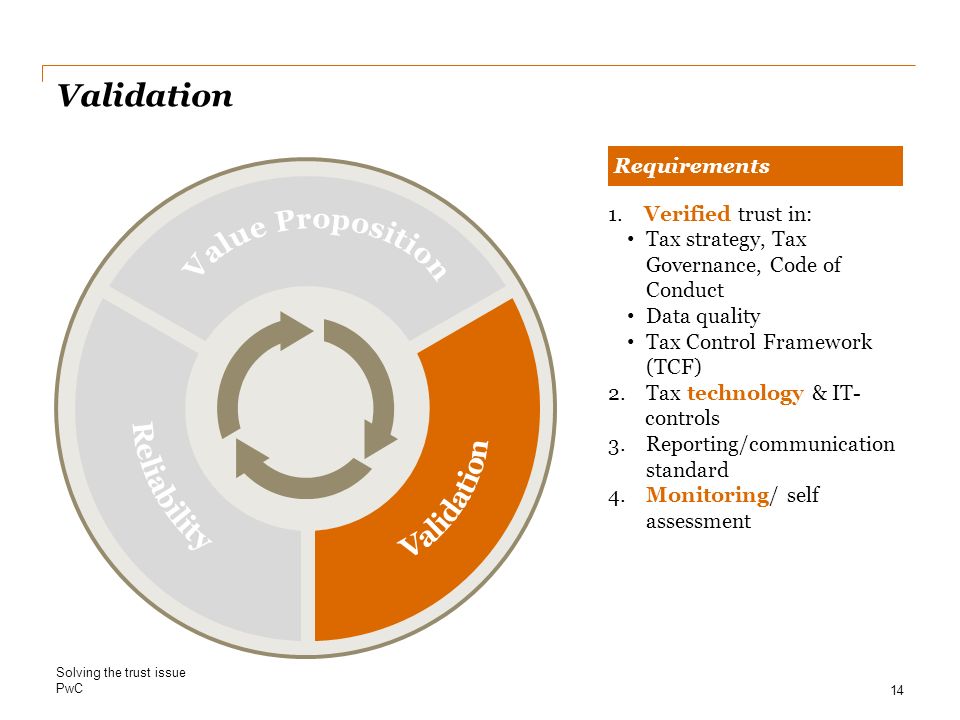 Validation

Value Proposition

Reliability

Validation

Requirements

1. Verified trust in:
• Tax strategy, Tax Governance, Code of Conduct
• Data quality
• Tax Control Framework (TCF)
2. Tax technology & IT-controls
3. Reporting/communication standard
4. Monitoring/ self assessment

Solving the trust issue
PwC

14